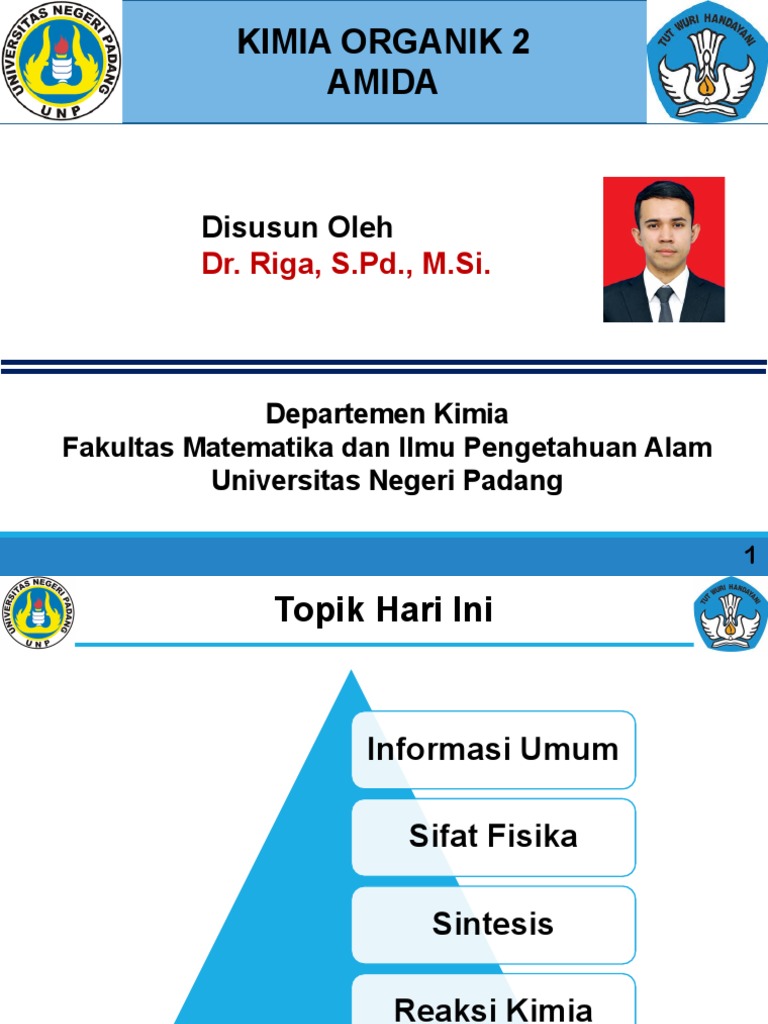 UNIVERSITAS NEGERI PADANG
UNP

KIMIA ORGANIK 2
AMIDA

TUT WURI HANDAYANI

Disusun Oleh
Dr. Riga, S.Pd., M.Si.

Departemen Kimia
Fakultas Matematika dan Ilmu Pengetahuan Alam
Universitas Negeri Padang

1

UNIVERSITAS NEGERI PADANG
UNP

Topik Hari Ini

TUT WURI HANDAYANI

Informasi Umum

Sifat Fisika

Sintesis

Reaksi Kimia